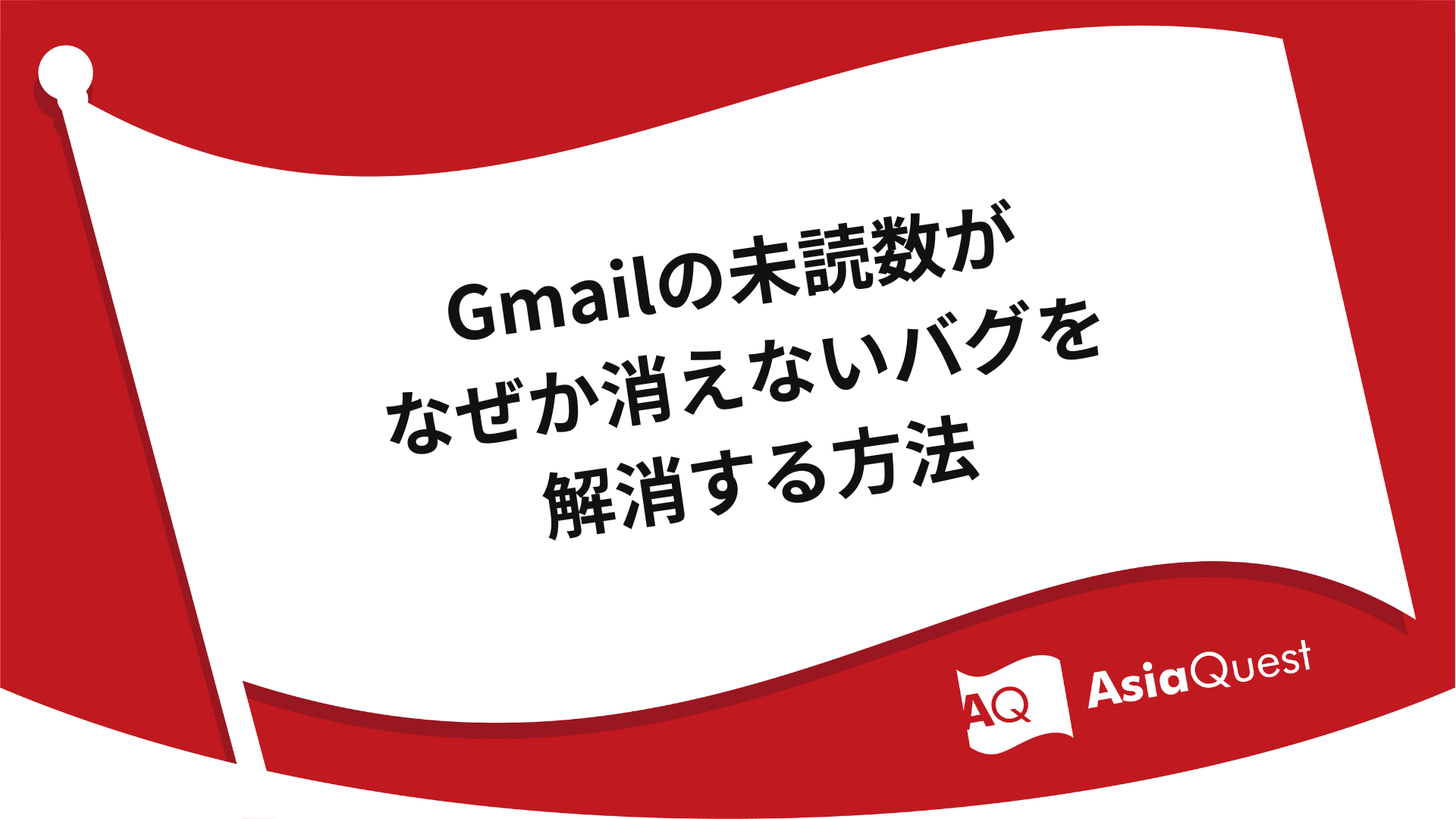 Gmailの未読数が
なぜか消えないバグを
解消する方法

AQ AsiaQuest